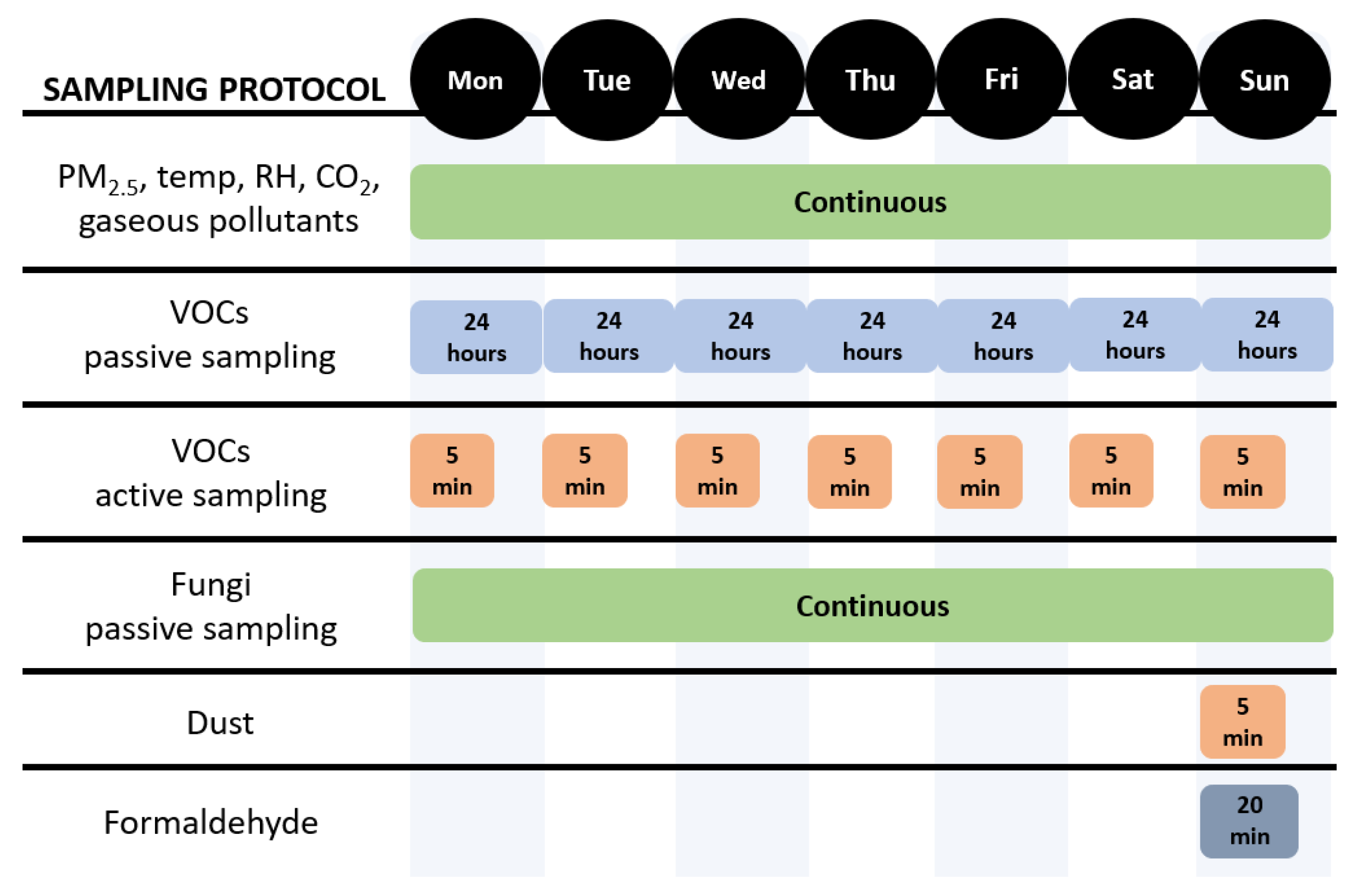 | SAMPLING PROTOCOL | Mon | Tue | Wed | Thu | Fri | Sat | Sun |
|---|---|---|---|---|---|---|---|
| $PM_{2.5}$, temp, RH, $CO_2$, gaseous pollutants | Continuous | | | | | | |
| VOCs passive sampling | 24 hours | 24 hours | 24 hours | 24 hours | 24 hours | 24 hours | 24 hours |
| VOCs active sampling | 5 min | 5 min | 5 min | 5 min | 5 min | 5 min | 5 min |
| Fungi passive sampling | Continuous | | | | | | |
| Dust | | | | | | | 5 min |
| Formaldehyde | | | | | | | 20 min |